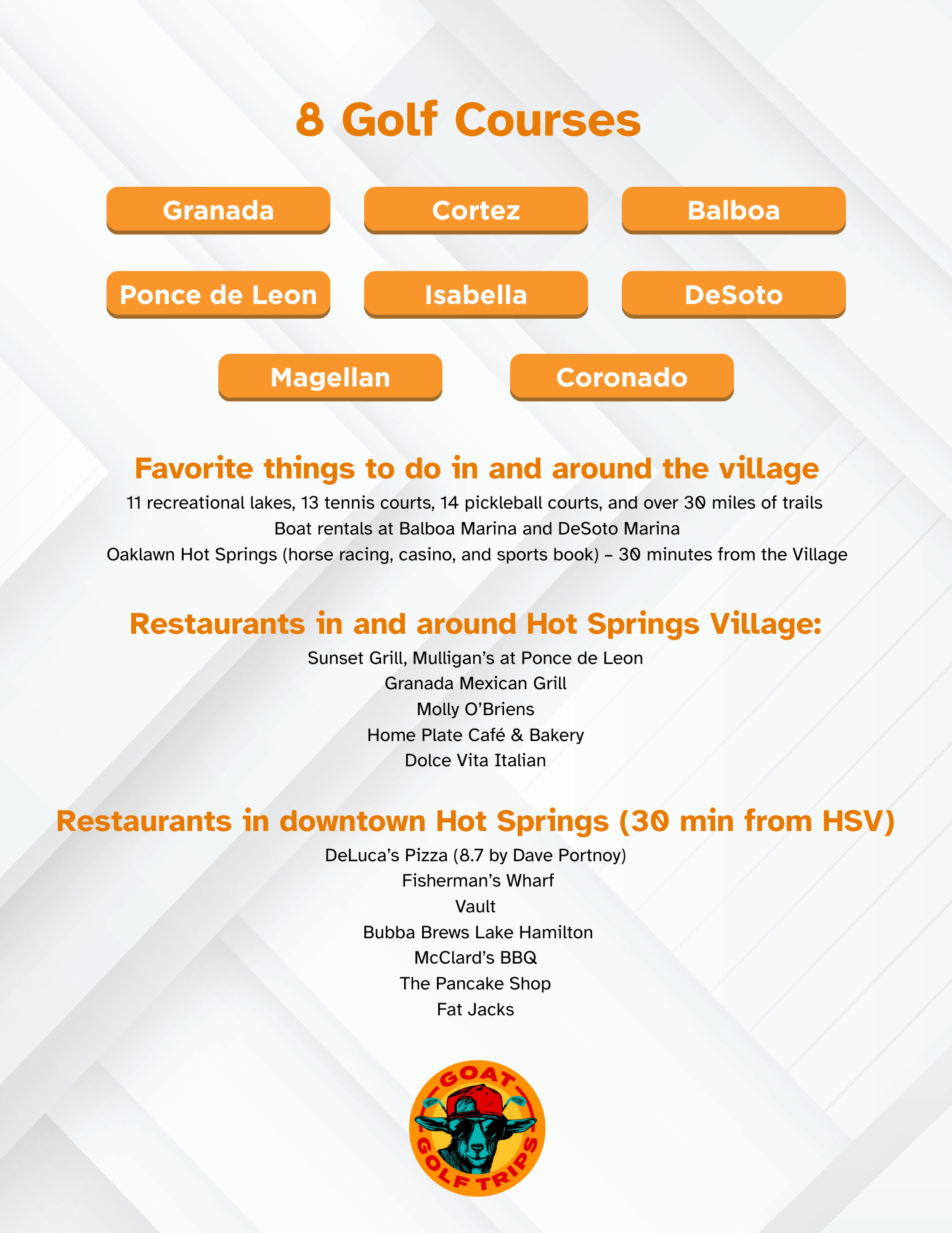 8 Golf Courses

Granada
Cortez
Balboa
Ponce de Leon
Isabella
DeSoto
Magellan
Coronado

Favorite things to do in and around the village

11 recreational lakes, 13 tennis courts, 14 pickleball courts, and over 30 miles of trails
Boat rentals at Balboa Marina and DeSoto Marina
Oaklawn Hot Springs (horse racing, casino, and sports book) – 30 minutes from the Village

Restaurants in and around Hot Springs Village:

Sunset Grill, Mulligan's at Ponce de Leon
Granada Mexican Grill
Molly O'Briens
Home Plate Café & Bakery
Dolce Vita Italian

Restaurants in downtown Hot Springs (30 min from HSV)

DeLuca's Pizza (8.7 by Dave Portnoy)
Fisherman's Wharf
Vault
Bubba Brews Lake Hamilton
McClard's BBQ
The Pancake Shop
Fat Jacks

GOAT GOLF TRIPS